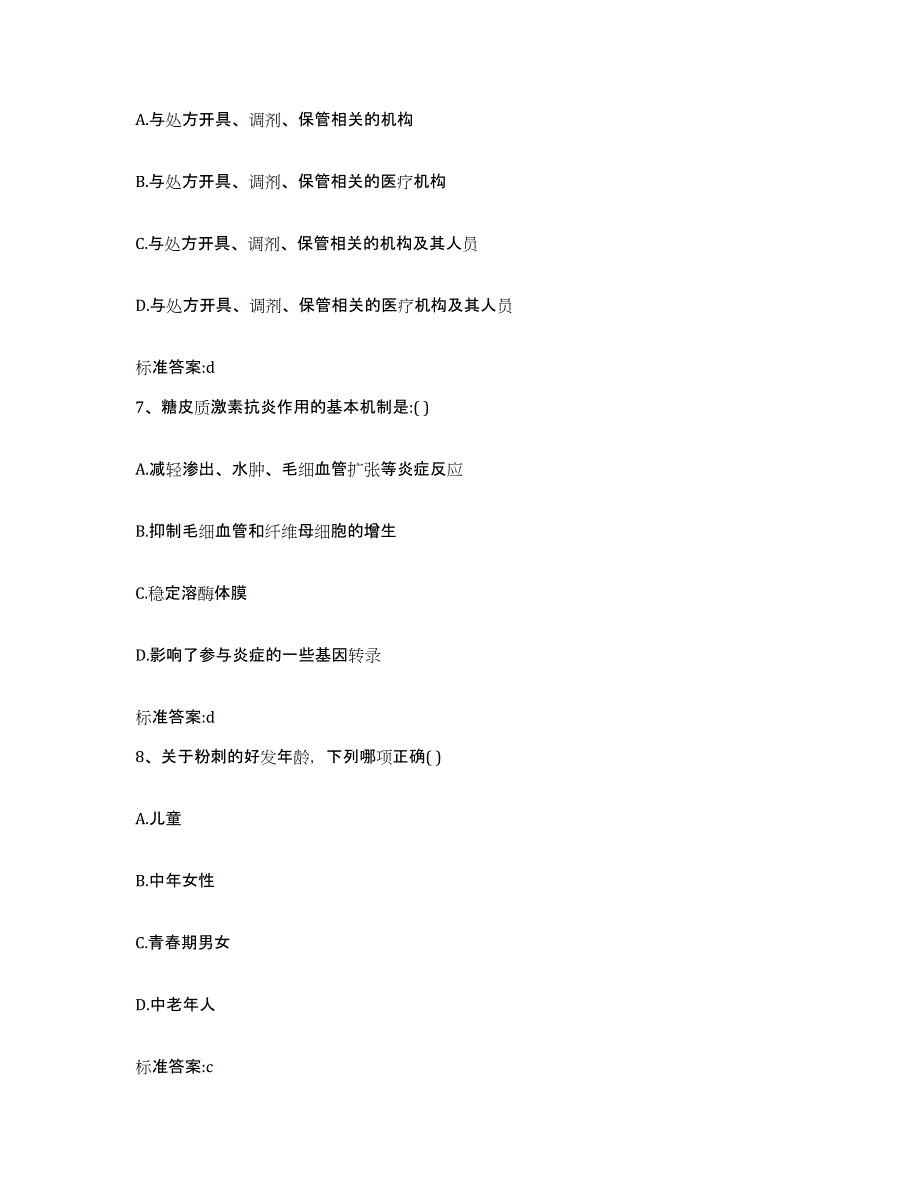 A.与处方开具、调剂、保管相关的机构

B.与处方开具、调剂、保管相关的医疗机构

C.与处方开具、调剂、保管相关的机构及其人员

D.与处方开具、调剂、保管相关的医疗机构及其人员

标准答案:d

7、糖皮质激素抗炎作用的基本机制是:( )

A.减轻渗出、水肿、毛细血管扩张等炎症反应

B.抑制毛细血管和纤维母细胞的增生

C.稳定溶酶体膜

D.影响了参与炎症的一些基因转录

标准答案:d

8、关于粉刺的好发年龄，下列哪项正确( )

A.儿童

B.中年女性

C.青春期男女

D.中老年人

标准答案:c